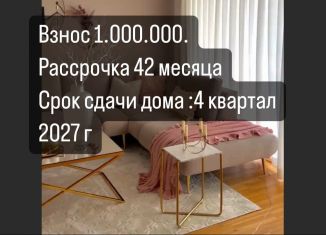 Взнос 1.000.000.
Рассрочка 42 месяца
Срок сдачи дома :4 квартал 2027 г